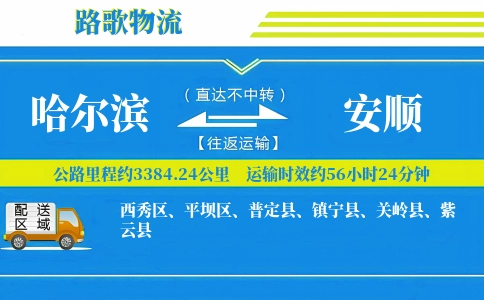 路歌物流

哈尔滨

（直达不中转）

【往返运输】

安顺

公路里程约3384.24公里　运输时效约56小时24分钟

配送区域

西秀区、平坝区、普定县、镇宁县、关岭县、紫云县